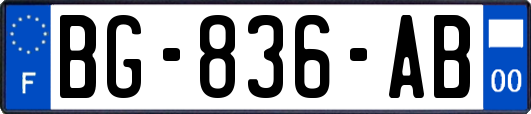 F

BG-836-AB

00